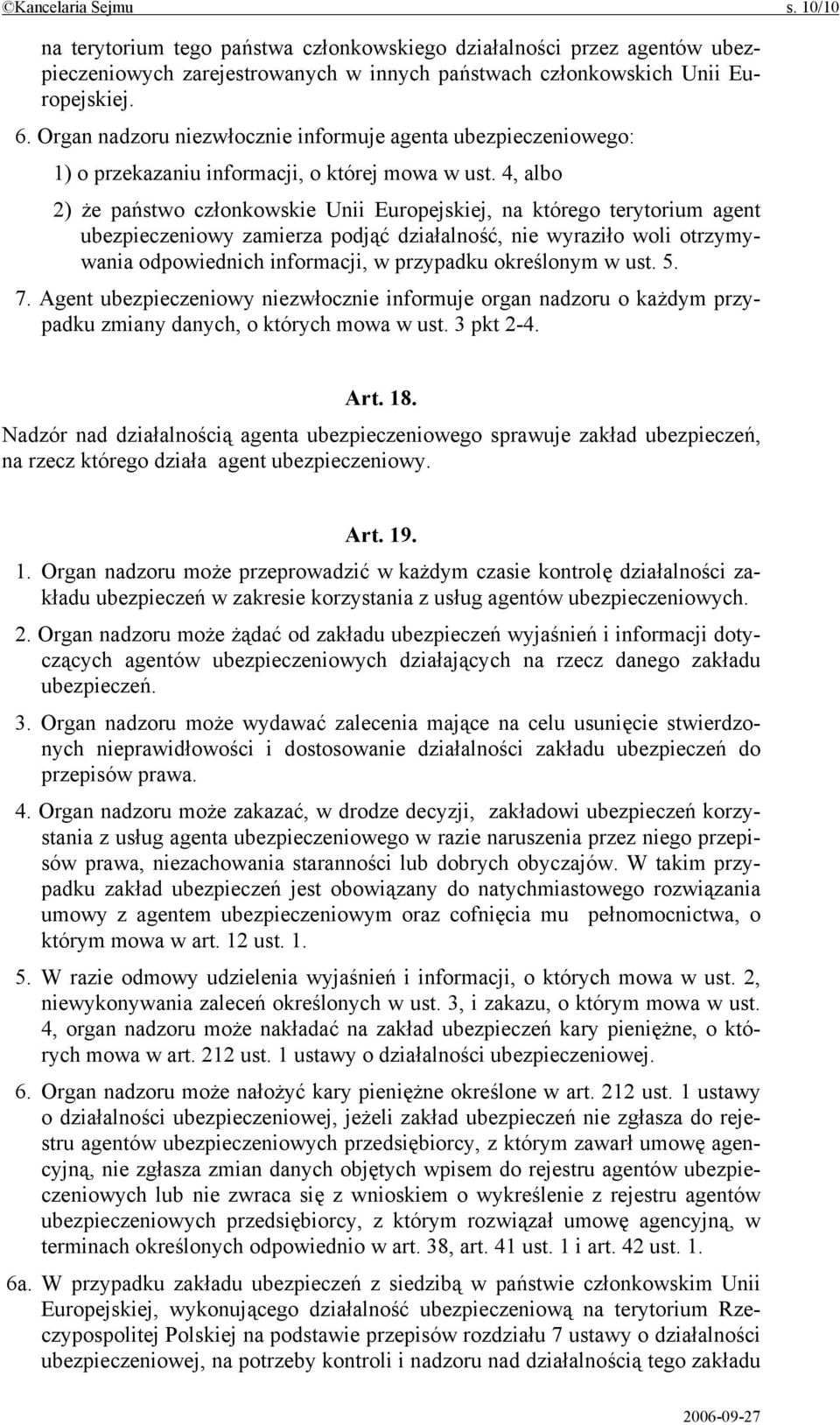 ©Kancelaria Sejmu s. 10/10

na terytorium tego państwa członkowskiego działalności przez agentów ubezpieczeniowych zarejestrowanych w innych państwach członkowskich Unii Europejskiej.

6. Organ nadzoru niezwłocznie informuje agenta ubezpieczeniowego:

1) o przekazaniu informacji, o której mowa w ust. 4, albo

2) że państwo członkowskie Unii Europejskiej, na którego terytorium agent ubezpieczeniowy zamierza podjąć działalność, nie wyraziło woli otrzymywania odpowiednich informacji, w przypadku określonym w ust. 5.

7. Agent ubezpieczeniowy niezwłocznie informuje organ nadzoru o każdym przypadku zmiany danych, o których mowa w ust. 3 pkt 2-4.

Art. 18.

Nadzór nad działalnością agenta ubezpieczeniowego sprawuje zakład ubezpieczeń, na rzecz którego działa agent ubezpieczeniowy.

Art. 19.

1. Organ nadzoru może przeprowadzić w każdym czasie kontrolę działalności zakładu ubezpieczeń w zakresie korzystania z usług agentów ubezpieczeniowych.

2. Organ nadzoru może żądać od zakładu ubezpieczeń wyjaśnień i informacji dotyczących agentów ubezpieczeniowych działających na rzecz danego zakładu ubezpieczeń.

3. Organ nadzoru może wydawać zalecenia mające na celu usunięcie stwierdzonych nieprawidłowości i dostosowanie działalności zakładu ubezpieczeń do przepisów prawa.

4. Organ nadzoru może zakazać, w drodze decyzji, zakładowi ubezpieczeń korzystania z usług agenta ubezpieczeniowego w razie naruszenia przez niego przepisów prawa, niezachowania staranności lub dobrych obyczajów. W takim przypadku zakład ubezpieczeń jest obowiązany do natychmiastowego rozwiązania umowy z agentem ubezpieczeniowym oraz cofnięcia mu pełnomocnictwa, o którym mowa w art. 12 ust. 1.

5. W razie odmowy udzielenia wyjaśnień i informacji, o których mowa w ust. 2, niewykonywania zaleceń określonych w ust. 3, i zakazu, o którym mowa w ust. 4, organ nadzoru może nakładać na zakład ubezpieczeń kary pieniężne, o których mowa w art. 212 ust. 1 ustawy o działalności ubezpieczeniowej.

6. Organ nadzoru może nałożyć kary pieniężne określone w art. 212 ust. 1 ustawy o działalności ubezpieczeniowej, jeżeli zakład ubezpieczeń nie zgłasza do rejestru agentów ubezpieczeniowych przedsiębiorcy, z którym zawarł umowę agencyjną, nie zgłasza zmian danych objętych wpisem do rejestru agentów ubezpieczeniowych lub nie zwraca się z wnioskiem o wykreślenie z rejestru agentów ubezpieczeniowych przedsiębiorcy, z którym rozwiązał umowę agencyjną, w terminach określonych odpowiednio w art. 38, art. 41 ust. 1 i art. 42 ust. 1.

6a. W przypadku zakładu ubezpieczeń z siedzibą w państwie członkowskim Unii Europejskiej, wykonującego działalność ubezpieczeniową na terytorium Rzeczypospolitej Polskiej na podstawie przepisów rozdziału 7 ustawy o działalności ubezpieczeniowej, na potrzeby kontroli i nadzoru nad działalnością tego zakładu

2006-09-27